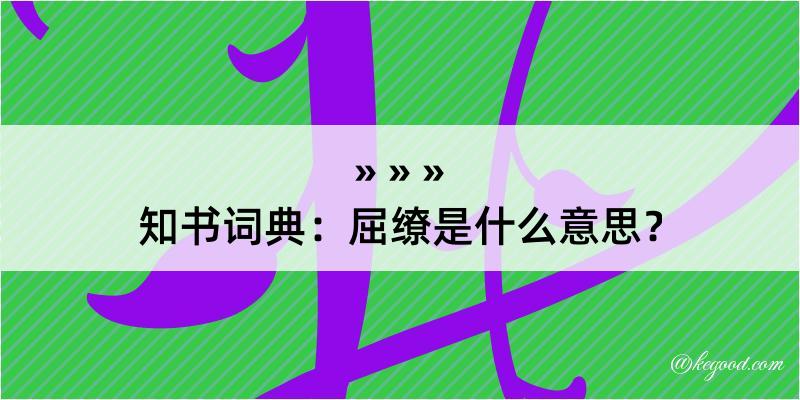 » » »
知书词典：屈缭是什么意思？

@kegood.com